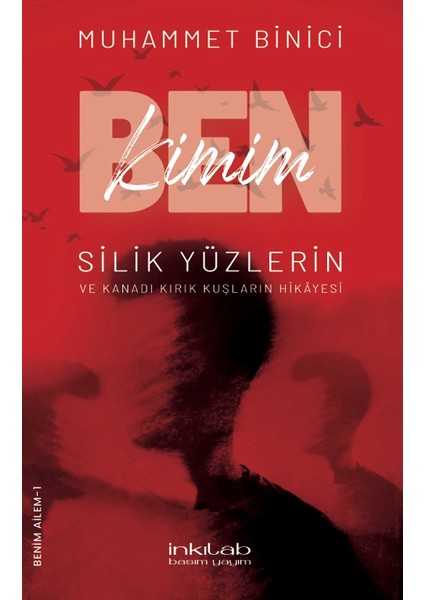 MUHAMMET BİNİCİ

BEN Kimim

SİLİK YÜZLERİN
VE KANADI KIRIK KUŞLARIN HİKÂYESİ

BENİM AİLEM-1

inkılab
basım yayım